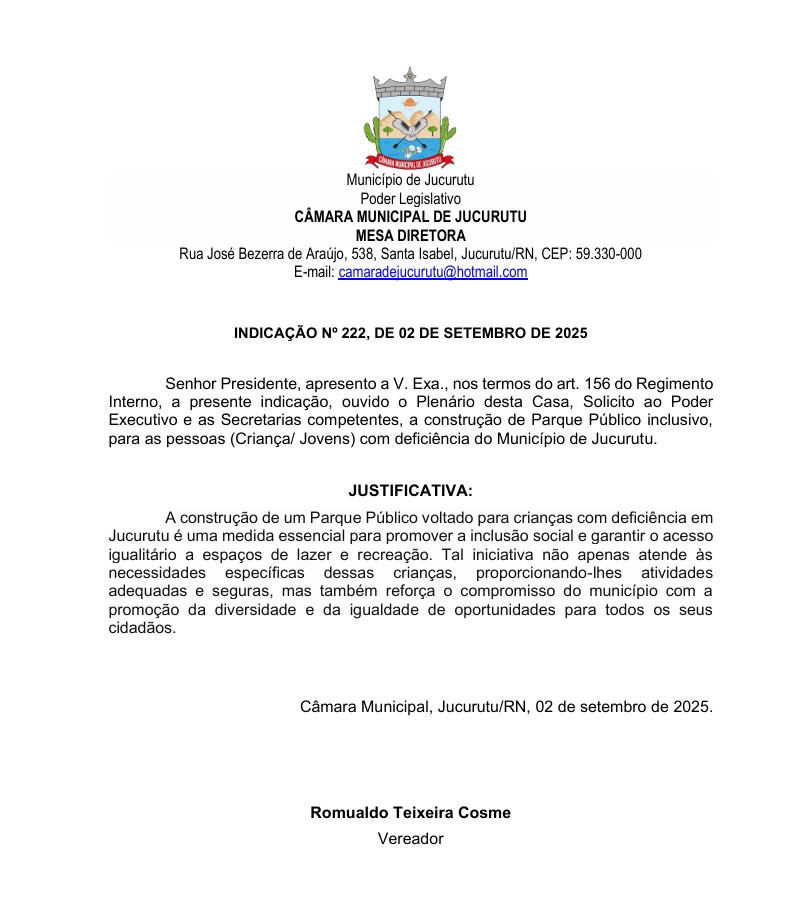 CÂMARA MUNICIPAL DE JUCURUTU

Município de Jucurutu
Poder Legislativo
CÂMARA MUNICIPAL DE JUCURUTU
MESA DIRETORA
Rua José Bezerra de Araújo, 538, Santa Isabel, Jucurutu/RN, CEP: 59.330-000
E-mail: camaradejucurutu@hotmail.com

INDICAÇÃO Nº 222, DE 02 DE SETEMBRO DE 2025

Senhor Presidente, apresento a V. Exa., nos termos do art. 156 do Regimento Interno, a presente indicação, ouvido o Plenário desta Casa, Solicito ao Poder Executivo e as Secretarias competentes, a construção de Parque Público inclusivo, para as pessoas (Criança/ Jovens) com deficiência do Município de Jucurutu.

JUSTIFICATIVA:

A construção de um Parque Público voltado para crianças com deficiência em Jucurutu é uma medida essencial para promover a inclusão social e garantir o acesso igualitário a espaços de lazer e recreação. Tal iniciativa não apenas atende às necessidades específicas dessas crianças, proporcionando-lhes atividades adequadas e seguras, mas também reforça o compromisso do município com a promoção da diversidade e da igualdade de oportunidades para todos os seus cidadãos.

Câmara Municipal, Jucurutu/RN, 02 de setembro de 2025.

Romualdo Teixeira Cosme
Vereador